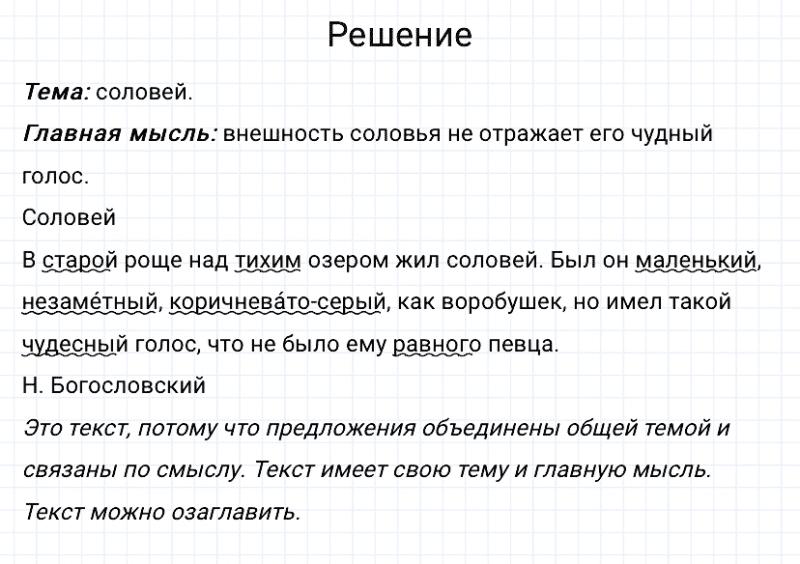 Решение

Тема: соловей.

Главная мысль: внешность соловья не отражает его чудный голос.

Соловей

В старой роще над тихим озером жил соловей. Был он маленький, незаме́тный, коричнева́то-серый, как воробушек, но имел такой чудесный голос, что не было ему равного певца.

Н. Богословский

Это текст, потому что предложения объединены общей темой и связаны по смыслу. Текст имеет свою тему и главную мысль. Текст можно озаглавить.